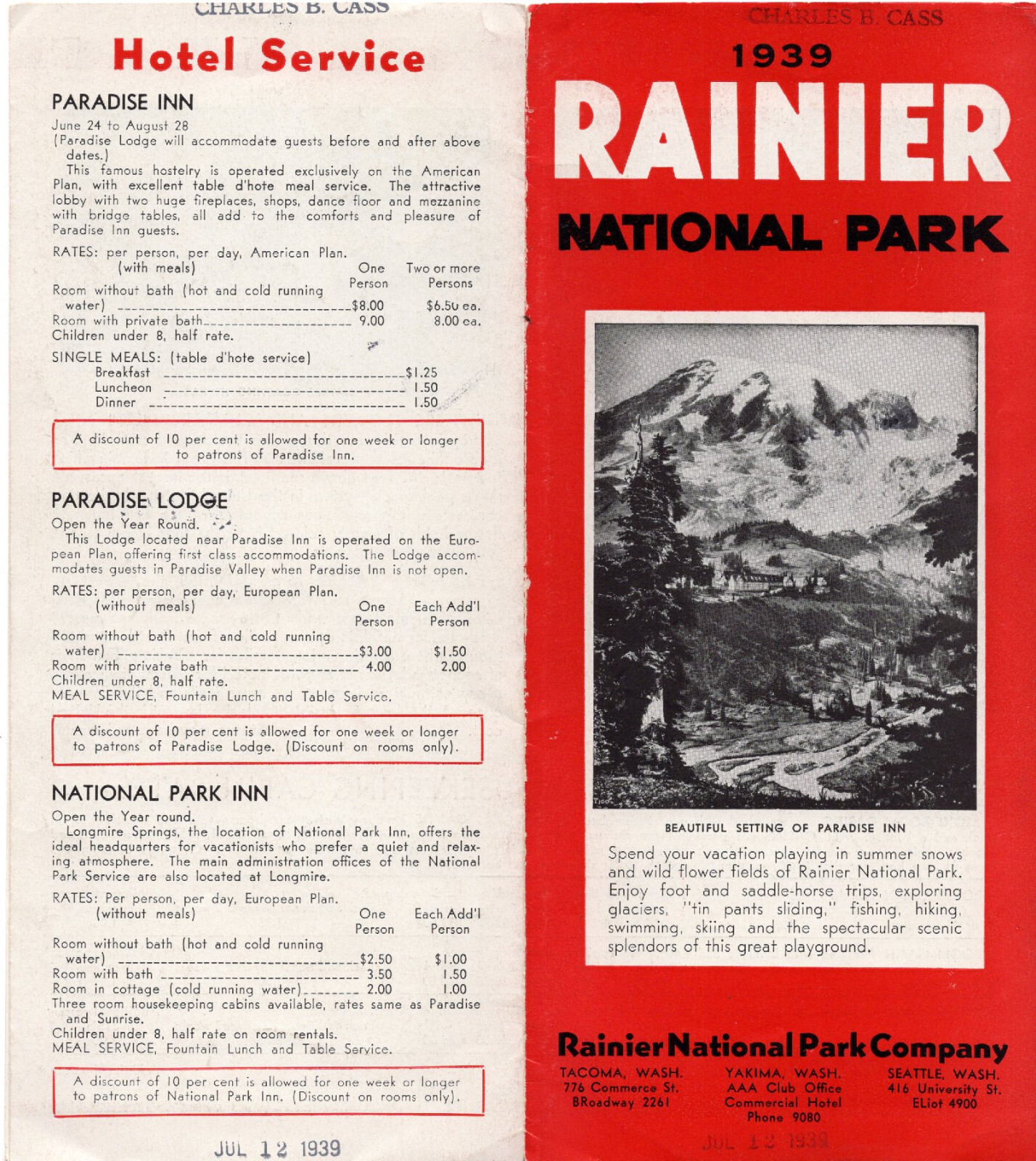 CHARLES B. CASS

Hotel Service

PARADISE INN

June 24 to August 28
(Paradise Lodge will accommodate guests before and after above dates.)

This famous hostelry is operated exclusively on the American Plan, with excellent table d'hote meal service. The attractive lobby with two huge fireplaces, shops, dance floor and mezzanine with bridge tables, all add to the comforts and pleasure of Paradise Inn guests.

RATES: per person, per day, American Plan. (with meals)

| | One Person | Two or more Persons |
|---|---|---|
| Room without bath (hot and cold running water) | $8.00 | $6.50 ea. |
| Room with private bath | 9.00 | 8.00 ea. |

Children under 8, half rate.

SINGLE MEALS: (table d'hote service)

| | |
|---|---|
| Breakfast | $1.25 |
| Luncheon | 1.50 |
| Dinner | 1.50 |

A discount of 10 per cent is allowed for one week or longer to patrons of Paradise Inn.

PARADISE LODGE

Open the Year Round.

This Lodge located near Paradise Inn is operated on the European Plan, offering first class accommodations. The Lodge accommodates guests in Paradise Valley when Paradise Inn is not open.

RATES: per person, per day, European Plan. (without meals)

| | One Person | Each Add'l Person |
|---|---|---|
| Room without bath (hot and cold running water) | $3.00 | $1.50 |
| Room with private bath | 4.00 | 2.00 |

Children under 8, half rate.
MEAL SERVICE, Fountain Lunch and Table Service.

A discount of 10 per cent is allowed for one week or longer to patrons of Paradise Lodge. (Discount on rooms only).

NATIONAL PARK INN

Open the Year round.

Longmire Springs, the location of National Park Inn, offers the ideal headquarters for vacationists who prefer a quiet and relaxing atmosphere. The main administration offices of the National Park Service are also located at Longmire.

RATES: Per person, per day, European Plan. (without meals)

| | One Person | Each Add'l Person |
|---|---|---|
| Room without bath (hot and cold running water) | $2.50 | $1.00 |
| Room with bath | 3.50 | 1.50 |
| Room in cottage (cold running water) | 2.00 | 1.00 |

Three room housekeeping cabins available, rates same as Paradise and Sunrise.
Children under 8, half rate on room rentals.
MEAL SERVICE, Fountain Lunch and Table Service.

A discount of 10 per cent is allowed for one week or longer to patrons of National Park Inn. (Discount on rooms only).

JUL 12 1939

CHARLES B. CASS

1939

RAINIER

NATIONAL PARK

BEAUTIFUL SETTING OF PARADISE INN

Spend your vacation playing in summer snows and wild flower fields of Rainier National Park. Enjoy foot and saddle-horse trips, exploring glaciers, "tin pants sliding," fishing, hiking, swimming, skiing and the spectacular scenic splendors of this great playground.

Rainier National Park Company

TACOMA, WASH.
776 Commerce St.
BRoadway 2261

YAKIMA, WASH.
AAA Club Office
Commercial Hotel
Phone 9080

SEATTLE, WASH.
416 University St.
ELiot 4900

JUL 12 1939